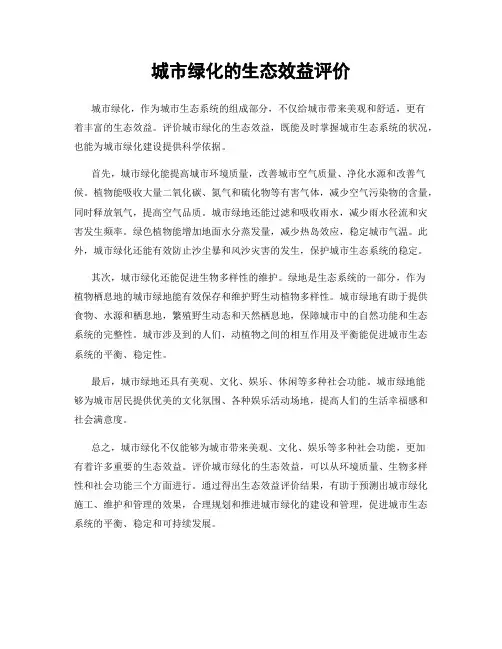 城市绿化的生态效益评价

城市绿化，作为城市生态系统的组成部分，不仅给城市带来美观和舒适，更有着丰富的生态效益。评价城市绿化的生态效益，既能及时掌握城市生态系统的状况，也能为城市绿化建设提供科学依据。

首先，城市绿化能提高城市环境质量，改善城市空气质量、净化水源和改善气候。植物能吸收大量二氧化碳、氮气和硫化物等有害气体，减少空气污染物的含量，同时释放氧气，提高空气品质。城市绿地还能过滤和吸收雨水，减少雨水径流和灾害发生频率。绿色植物能增加地面水分蒸发量，减少热岛效应，稳定城市气温。此外，城市绿化还能有效防止沙尘暴和风沙灾害的发生，保护城市生态系统的稳定。

其次，城市绿化还能促进生物多样性的维护。绿地是生态系统的一部分，作为植物栖息地的城市绿地能有效保存和维护野生动植物多样性。城市绿地有助于提供食物、水源和栖息地，繁殖野生动态和天然栖息地，保障城市中的自然功能和生态系统的完整性。城市涉及到的人们，动植物之间的相互作用及平衡能促进城市生态系统的平衡、稳定性。

最后，城市绿地还具有美观、文化、娱乐、休闲等多种社会功能。城市绿地能够为城市居民提供优美的文化氛围、各种娱乐活动场地，提高人们的生活幸福感和社会满意度。

总之，城市绿化不仅能够为城市带来美观、文化、娱乐等多种社会功能，更加有着许多重要的生态效益。评价城市绿化的生态效益，可以从环境质量、生物多样性和社会功能三个方面进行。通过得出生态效益评价结果，有助于预测出城市绿化施工、维护和管理的效果，合理规划和推进城市绿化的建设和管理，促进城市生态系统的平衡、稳定和可持续发展。